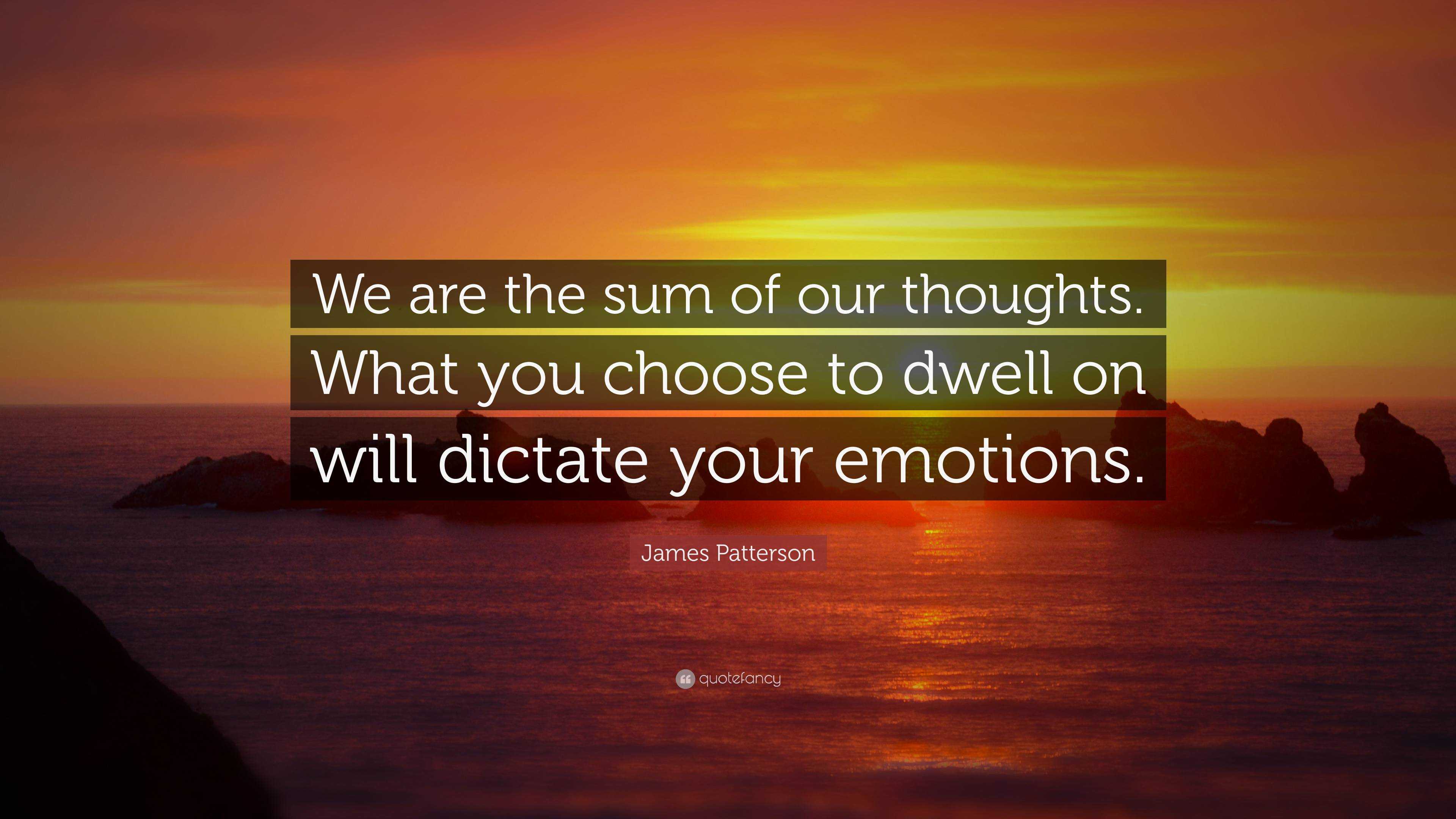 We are the sum of our thoughts. What you choose to dwell on will dictate your emotions.

James Patterson

quotefancy